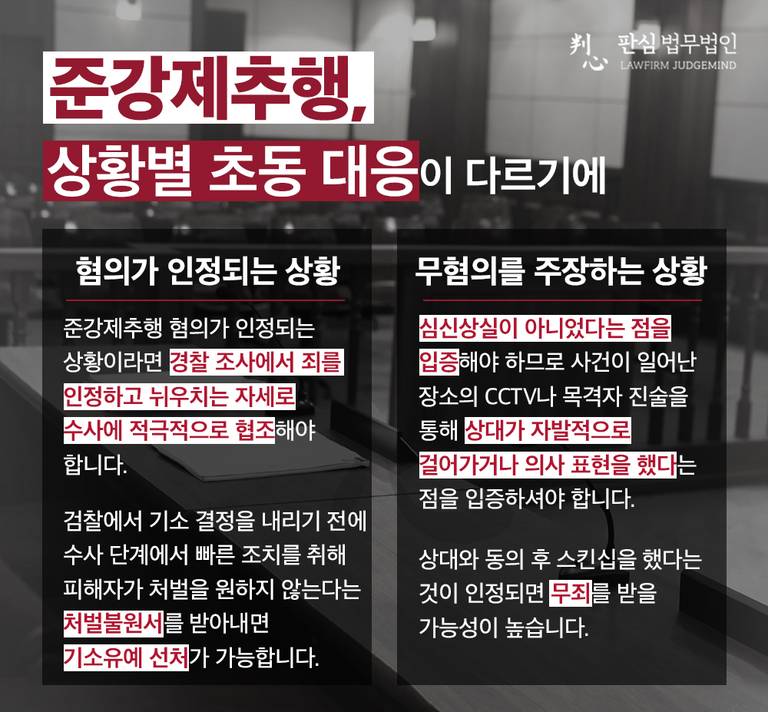 判心 판심 법무법인
LAWFIRM JUDGEMIND

준강제추행,

상황별 초동 대응이 다르기에

혐의가 인정되는 상황

준강제추행 혐의가 인정되는 상황이라면 경찰 조사에서 죄를 인정하고 뉘우치는 자세로 수사에 적극적으로 협조해야 합니다.

검찰에서 기소 결정을 내리기 전에 수사 단계에서 빠른 조치를 취해 피해자가 처벌을 원하지 않는다는 처벌불원서를 받아내면 기소유예 선처가 가능합니다.

무혐의를 주장하는 상황

심신상실이 아니었다는 점을 입증해야 하므로 사건이 일어난 장소의 CCTV나 목격자 진술을 통해 상대가 자발적으로 걸어가거나 의사 표현을 했다는 점을 입증하셔야 합니다.

상대와 동의 후 스킨십을 했다는 것이 인정되면 무죄를 받을 가능성이 높습니다.